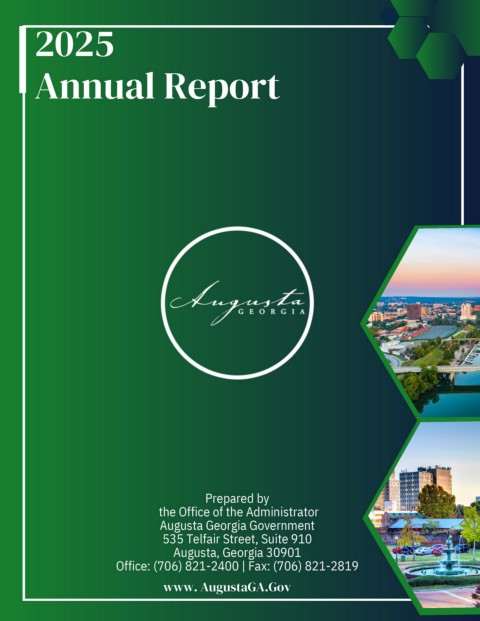 2025
Annual Report

Augusta
GEORGIA

Prepared by
the Office of the Administrator
Augusta Georgia Government
535 Telfair Street, Suite 910
Augusta, Georgia 30901
Office: (706) 821-2400 | Fax: (706) 821-2819

www. AugustaGA.Gov